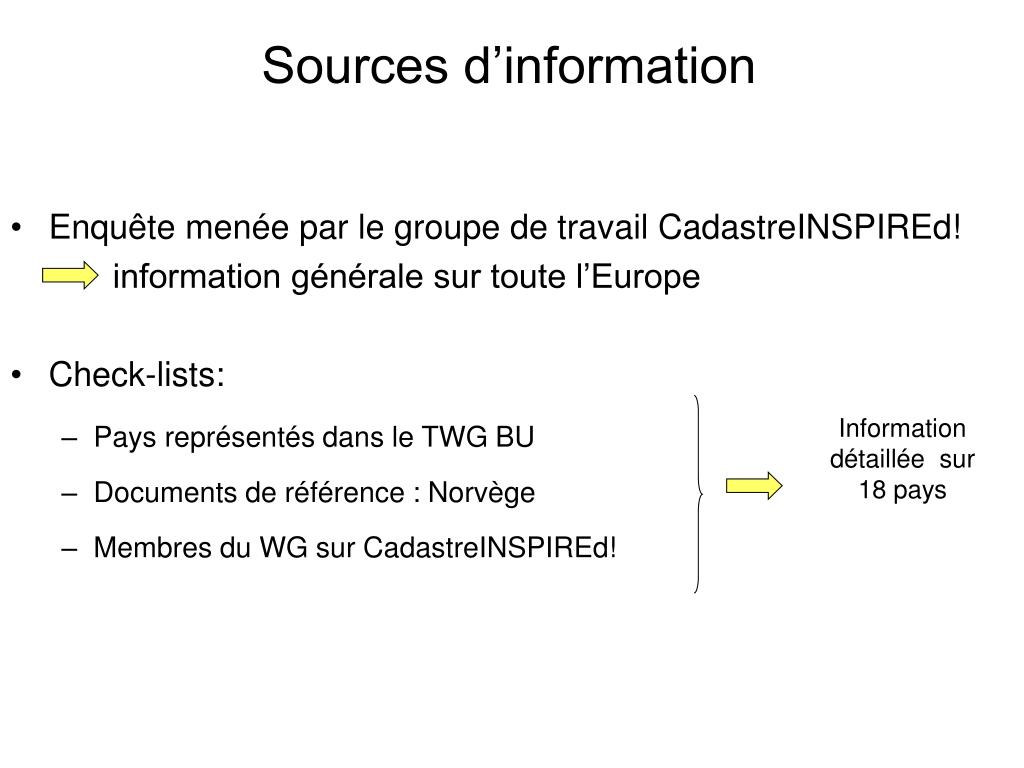 Sources d’information

• Enquête menée par le groupe de travail CadastreINSPIREd!
information générale sur toute l’Europe

• Check-lists:
– Pays représentés dans le TWG BU
– Documents de référence : Norvège
– Membres du WG sur CadastreINSPIREd!

Information détaillée sur 18 pays